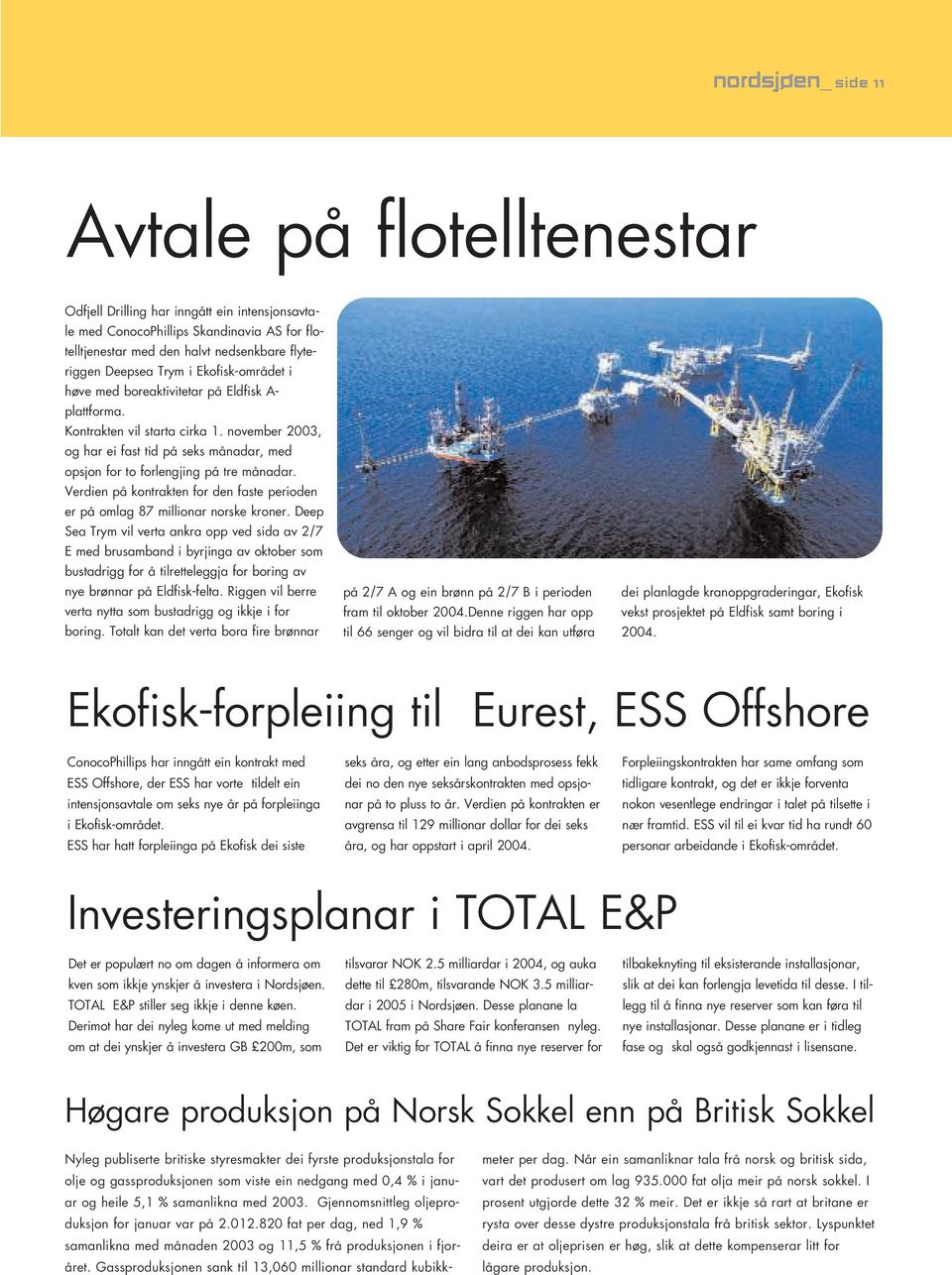 nordsjøen_ side 11

Avtale på flotelltenestar

Odfjell Drilling har inngått ein intensjonsavtale med ConocoPhillips Skandinavia AS for flotelltjenestar med den halvt nedsenkbare flyteriggen Deepsea Trym i Ekofisk-området i høve med boreaktivitetar på Eldfisk A-plattforma.
Kontrakten vil starta cirka 1. november 2003, og har ei fast tid på seks månadar, med opsjon for to forlengjing på tre månadar. Verdien på kontrakten for den faste perioden er på omlag 87 millionar norske kroner. Deep Sea Trym vil verta ankra opp ved sida av 2/7 E med brusamband i byrjinga av oktober som bustadrigg for å tilretteleggja for boring av nye brønnar på Eldfisk-felta. Riggen vil berre verta nytta som bustadrigg og ikkje i for boring. Totalt kan det verta bora fire brønnar på 2/7 A og ein brønn på 2/7 B i perioden fram til oktober 2004.Denne riggen har opp til 66 senger og vil bidra til at dei kan utføra dei planlagde kranoppgraderingar, Ekofisk vekst prosjektet på Eldfisk samt boring i 2004.

Ekofisk-forpleiing til Eurest, ESS Offshore

ConocoPhillips har inngått ein kontrakt med ESS Offshore, der ESS har vorte tildelt ein intensjonsavtale om seks nye år på forpleiinga i Ekofisk-området.
ESS har hatt forpleiinga på Ekofisk dei siste seks åra, og etter ein lang anbodsprosess fekk dei no den nye seksårskontrakten med opsjonar på to pluss to år. Verdien på kontrakten er avgrensa til 129 millionar dollar for dei seks åra, og har oppstart i april 2004. Forpleiingskontrakten har same omfang som tidligare kontrakt, og det er ikkje forventa nokon vesentlege endringar i talet på tilsette i nær framtid. ESS vil til ei kvar tid ha rundt 60 personar arbeidande i Ekofisk-området.

Investeringsplanar i TOTAL E&P

Det er populært no om dagen å informera om kven som ikkje ynskjer å investera i Nordsjøen. TOTAL E&P stiller seg ikkje i denne køen. Derimot har dei nyleg kome ut med melding om at dei ynskjer å investera GB £200m, som tilsvarar NOK 2.5 milliardar i 2004, og auka dette til £280m, tilsvarande NOK 3.5 milliardar i 2005 i Nordsjøen. Desse planane la TOTAL fram på Share Fair konferansen nyleg. Det er viktig for TOTAL å finna nye reserver for tilbakeknyting til eksisterande installasjonar, slik at dei kan forlengja levetida til desse. I tillegg til å finna nye reserver som kan føra til nye installasjonar. Desse planane er i tidleg fase og skal også godkjennast i lisensane.

Høgare produksjon på Norsk Sokkel enn på Britisk Sokkel

Nyleg publiserte britiske styresmakter dei fyrste produksjonstala for olje og gassproduksjonen som viste ein nedgang med 0,4 % i januar og heile 5,1 % samanlikna med 2003. Gjennomsnittleg oljeproduksjon for januar var på 2.012.820 fat per dag, ned 1,9 % samanlikna med månaden 2003 og 11,5 % frå produksjonen i fjoråret. Gassproduksjonen sank til 13,060 millionar standard kubikkmeter per dag. Når ein samanliknar tala frå norsk og britisk sida, vart det produsert om lag 935.000 fat olja meir på norsk sokkel. I prosent utgjorde dette 32 % meir. Det er ikkje så rart at britane er rysta over desse dystre produksjonstala frå britisk sektor. Lyspunktet deira er at oljeprisen er høg, slik at dette kompenserar litt for lågare produksjon.